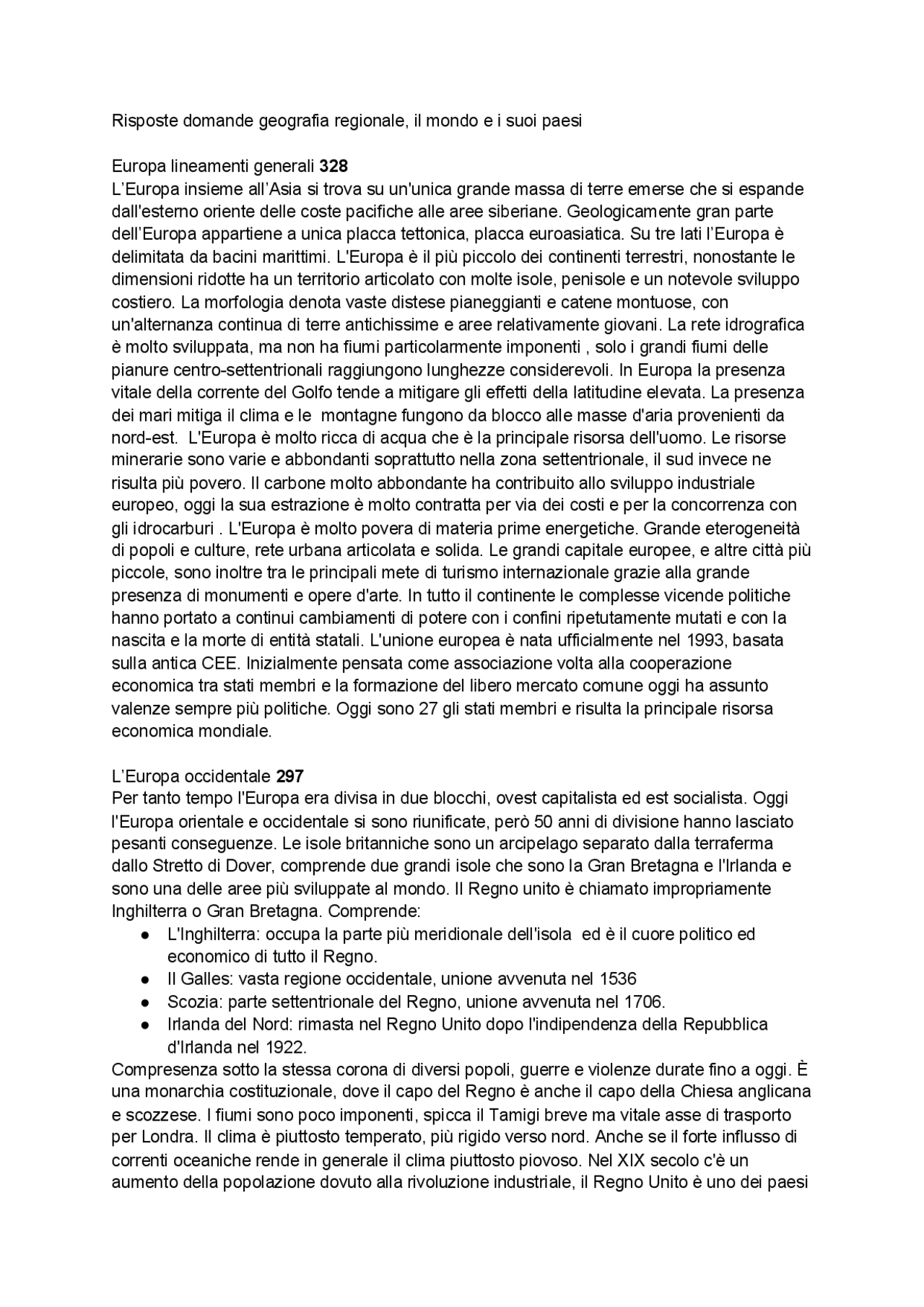 Risposte domande geografia regionale, il mondo e i suoi paesi

Europa lineamenti generali 328
L'Europa insieme all'Asia si trova su un'unica grande massa di terre emerse che si espande dall'esterno oriente delle coste pacifiche alle aree siberiane. Geologicamente gran parte dell'Europa appartiene a unica placca tettonica, placca euroasiatica. Su tre lati l'Europa è delimitata da bacini marittimi. L'Europa è il più piccolo dei continenti terrestri, nonostante le dimensioni ridotte ha un territorio articolato con molte isole, penisole e un notevole sviluppo costiero. La morfologia denota vaste distese pianeggianti e catene montuose, con un'alternanza continua di terre antichissime e aree relativamente giovani. La rete idrografica è molto sviluppata, ma non ha fiumi particolarmente imponenti , solo i grandi fiumi delle pianure centro-settentrionali raggiungono lunghezze considerevoli. In Europa la presenza vitale della corrente del Golfo tende a mitigare gli effetti della latitudine elevata. La presenza dei mari mitiga il clima e le montagne fungono da blocco alle masse d'aria provenienti da nord-est. L'Europa è molto ricca di acqua che è la principale risorsa dell'uomo. Le risorse minerarie sono varie e abbondanti soprattutto nella zona settentrionale, il sud invece ne risulta più povero. Il carbone molto abbondante ha contribuito allo sviluppo industriale europeo, oggi la sua estrazione è molto contratta per via dei costi e per la concorrenza con gli idrocarburi . L'Europa è molto povera di materia prime energetiche. Grande eterogeneità di popoli e culture, rete urbana articolata e solida. Le grandi capitale europee, e altre città più piccole, sono inoltre tra le principali mete di turismo internazionale grazie alla grande presenza di monumenti e opere d'arte. In tutto il continente le complesse vicende politiche hanno portato a continui cambiamenti di potere con i confini ripetutamente mutati e con la nascita e la morte di entità statali. L'unione europea è nata ufficialmente nel 1993, basata sulla antica CEE. Inizialmente pensata come associazione volta alla cooperazione economica tra stati membri e la formazione del libero mercato comune oggi ha assunto valenze sempre più politiche. Oggi sono 27 gli stati membri e risulta la principale risorsa economica mondiale.

L'Europa occidentale 297
Per tanto tempo l'Europa era divisa in due blocchi, ovest capitalista ed est socialista. Oggi l'Europa orientale e occidentale si sono riunificate, però 50 anni di divisione hanno lasciato pesanti conseguenze. Le isole britanniche sono un arcipelago separato dalla terraferma dallo Stretto di Dover, comprende due grandi isole che sono la Gran Bretagna e l'Irlanda e sono una delle aree più sviluppate al mondo. Il Regno unito è chiamato impropriamente Inghilterra o Gran Bretagna. Comprende:
• L'Inghilterra: occupa la parte più meridionale dell'isola ed è il cuore politico ed economico di tutto il Regno.
• Il Galles: vasta regione occidentale, unione avvenuta nel 1536
• Scozia: parte settentrionale del Regno, unione avvenuta nel 1706.
• Irlanda del Nord: rimasta nel Regno Unito dopo l'indipendenza della Repubblica d'Irlanda nel 1922.
Compresenza sotto la stessa corona di diversi popoli, guerre e violenze durate fino a oggi. È una monarchia costituzionale, dove il capo del Regno è anche il capo della Chiesa anglicana e scozzese. I fiumi sono poco imponenti, spicca il Tamigi breve ma vitale asse di trasporto per Londra. Il clima è piuttosto temperato, più rigido verso nord. Anche se il forte influsso di correnti oceaniche rende in generale il clima piuttosto piovoso. Nel XIX secolo c'è un aumento della popolazione dovuto alla rivoluzione industriale, il Regno Unito è uno dei paesi